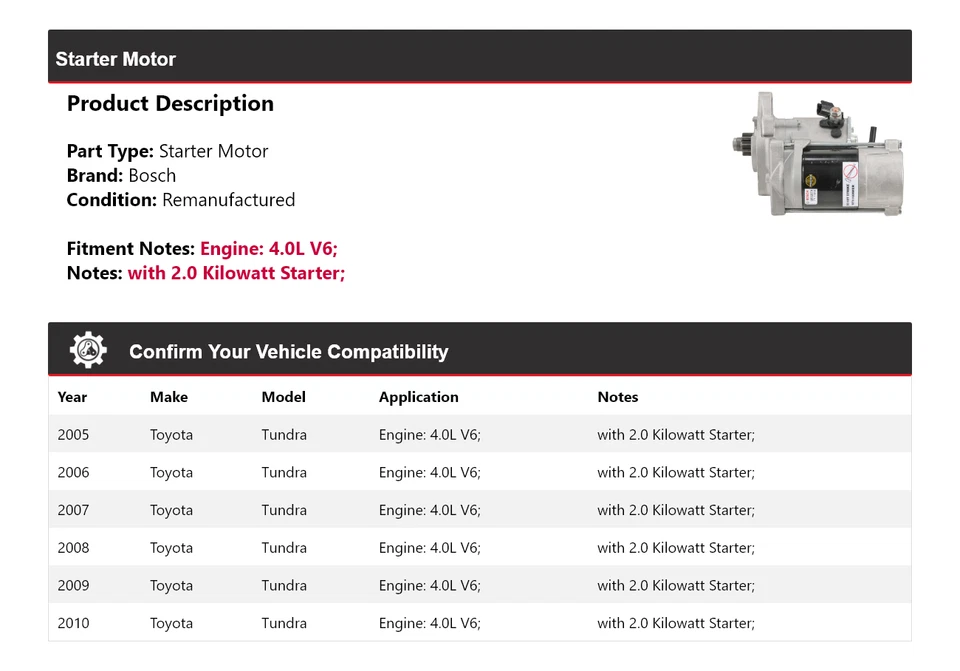 Starter Motor

Product Description

Part Type: Starter Motor
Brand: Bosch
Condition: Remanufactured

Fitment Notes: Engine: 4.0L V6;
Notes: with 2.0 Kilowatt Starter;

Confirm Your Vehicle Compatibility

| Year | Make | Model | Application | Notes |
|---|---|---|---|---|
| 2005 | Toyota | Tundra | Engine: 4.0L V6; | with 2.0 Kilowatt Starter; |
| 2006 | Toyota | Tundra | Engine: 4.0L V6; | with 2.0 Kilowatt Starter; |
| 2007 | Toyota | Tundra | Engine: 4.0L V6; | with 2.0 Kilowatt Starter; |
| 2008 | Toyota | Tundra | Engine: 4.0L V6; | with 2.0 Kilowatt Starter; |
| 2009 | Toyota | Tundra | Engine: 4.0L V6; | with 2.0 Kilowatt Starter; |
| 2010 | Toyota | Tundra | Engine: 4.0L V6; | with 2.0 Kilowatt Starter; |